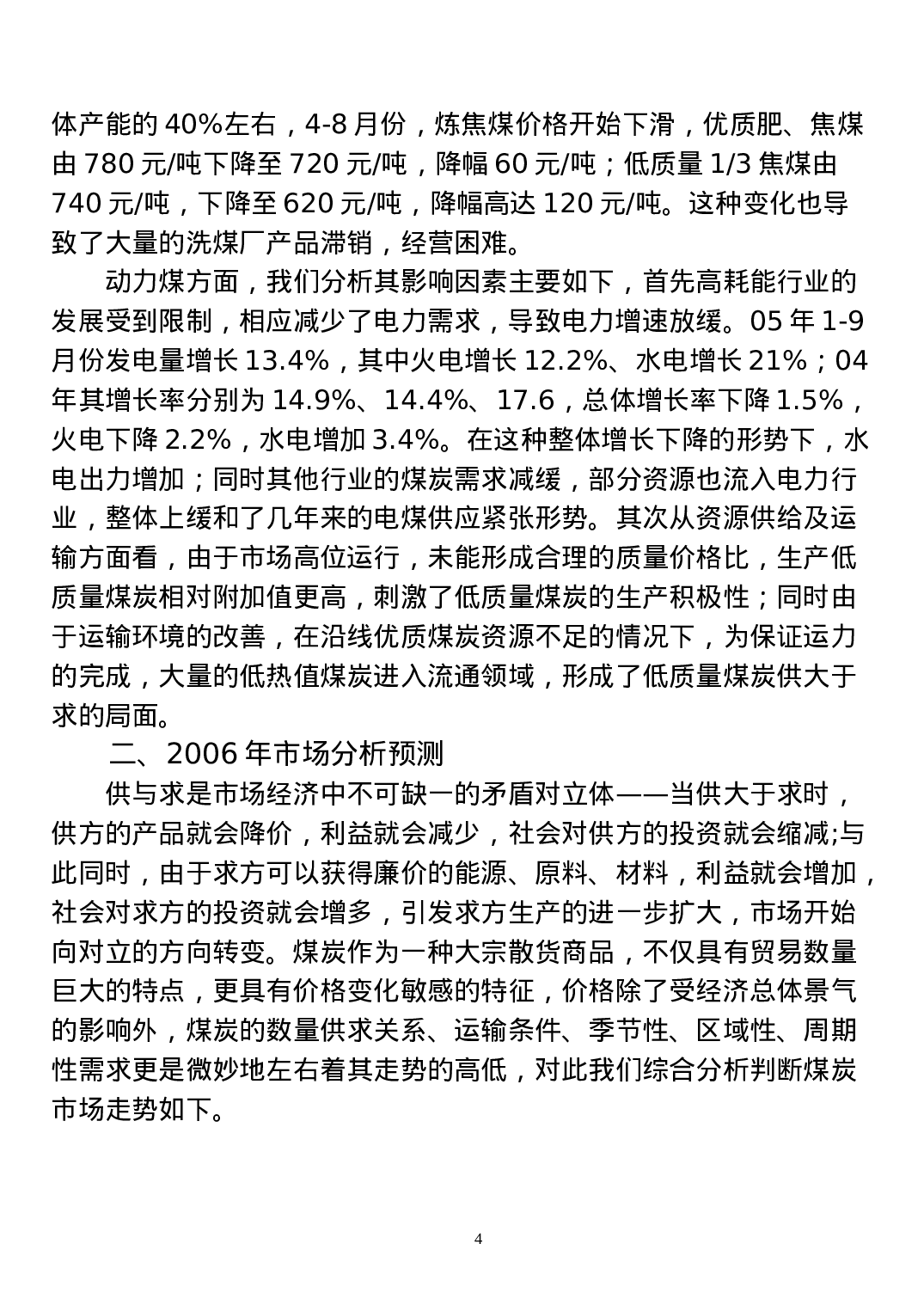 体产能的 40%左右，4-8 月份，炼焦煤价格开始下滑，优质肥、焦煤由 780 元/吨下降至 720 元/吨，降幅 60 元/吨；低质量 1/3 焦煤由 740 元/吨，下降至 620 元/吨，降幅高达 120 元/吨。这种变化也导致了大量的洗煤厂产品滞销，经营困难。

动力煤方面，我们分析其影响因素主要如下，首先高耗能行业的发展受到限制，相应减少了电力需求，导致电力增速放缓。05 年 1-9 月份发电量增长 13.4%，其中火电增长 12.2%、水电增长 21%；04 年其增长率分别为 14.9%、14.4%、17.6，总体增长率下降 1.5%，火电下降 2.2%，水电增加 3.4%。在这种整体增长下降的形势下，水电出力增加；同时其他行业的煤炭需求减缓，部分资源也流入电力行业，整体上缓和了几年来的电煤供应紧张形势。其次从资源供给及运输方面看，由于市场高位运行，未能形成合理的质量价格比，生产低质量煤炭相对附加值更高，刺激了低质量煤炭的生产积极性；同时由于运输环境的改善，在沿线优质煤炭资源不足的情况下，为保证运力的完成，大量的低热值煤炭进入流通领域，形成了低质量煤炭供大于求的局面。

二、2006 年市场分析预测

供与求是市场经济中不可缺一的矛盾对立体——当供大于求时，供方的产品就会降价，利益就会减少，社会对供方的投资就会缩减;与此同时，由于求方可以获得廉价的能源、原料、材料，利益就会增加，社会对求方的投资就会增多，引发求方生产的进一步扩大，市场开始向对立的方向转变。煤炭作为一种大宗散货商品，不仅具有贸易数量巨大的特点，更具有价格变化敏感的特征，价格除了受经济总体景气的影响外，煤炭的数量供求关系、运输条件、季节性、区域性、周期性需求更是微妙地左右着其走势的高低，对此我们综合分析判断煤炭市场走势如下。

4